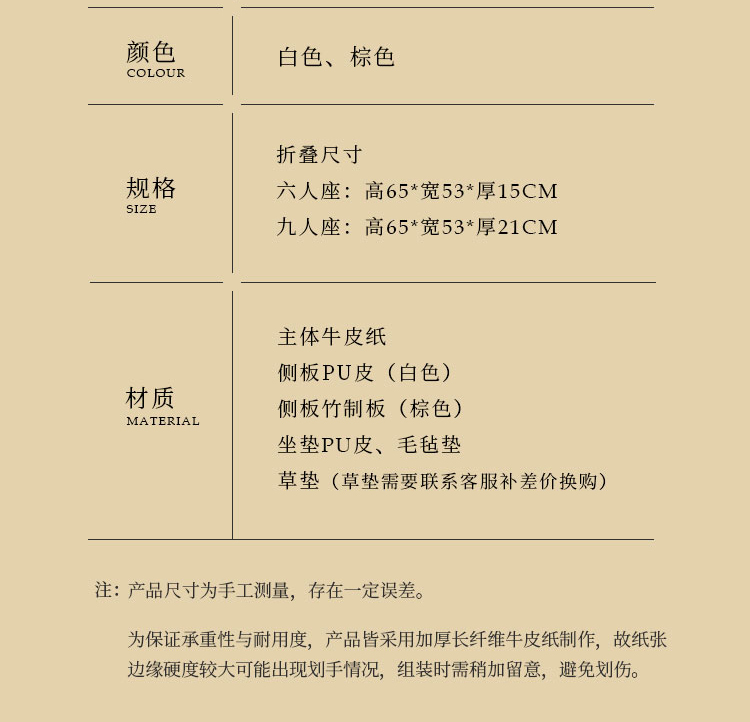 | 颜色 COLOUR | 白色、棕色 |
|---|---|
| 规格 SIZE | 折叠尺寸<br>六人座：高65*宽53*厚15CM<br>九人座：高65*宽53*厚21CM |
| 材质 MATERIAL | 主体牛皮纸<br>侧板PU皮（白色）<br>侧板竹制板（棕色）<br>坐垫PU皮、毛毡垫<br>草垫（草垫需要联系客服补差价换购） |

注：产品尺寸为手工测量，存在一定误差。

为保证承重性与耐用度，产品皆采用加厚长纤维牛皮纸制作，故纸张边缘硬度较大可能出现划手情况，组装时需稍加留意，避免划伤。